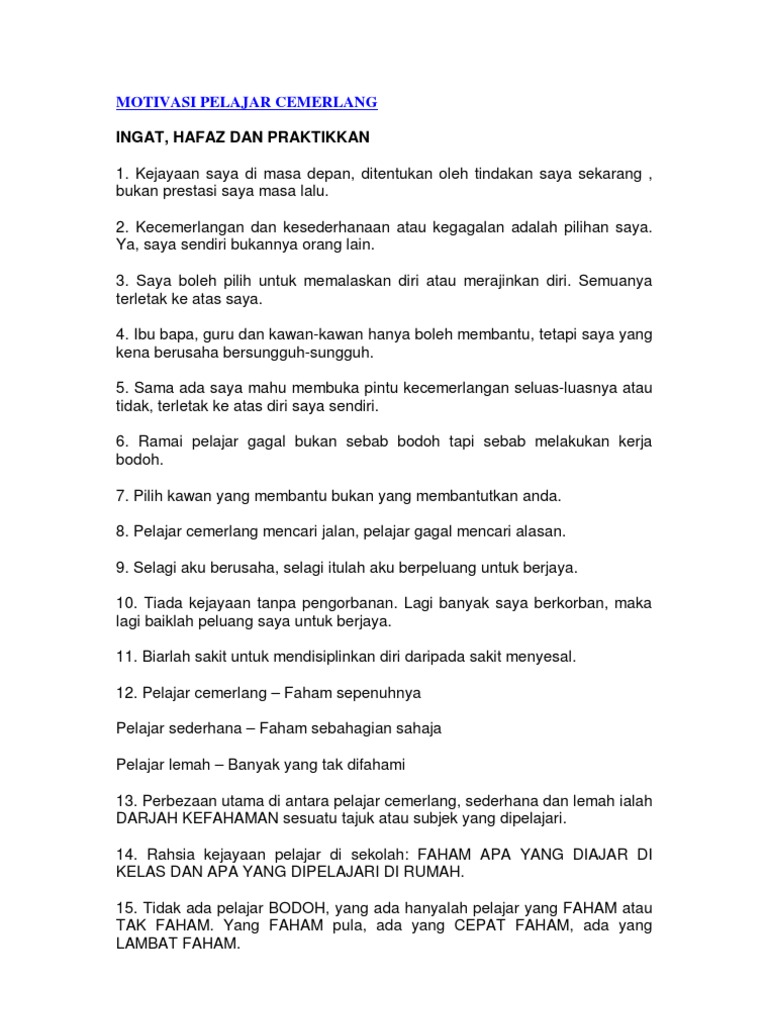 MOTIVASI PELAJAR CEMERLANG

INGAT, HAFAZ DAN PRAKTIKKAN

1. Kejayaan saya di masa depan, ditentukan oleh tindakan saya sekarang , bukan prestasi saya masa lalu.

2. Kecemerlangan dan kesederhanaan atau kegagalan adalah pilihan saya. Ya, saya sendiri bukannya orang lain.

3. Saya boleh pilih untuk memalaskan diri atau merajinkan diri. Semuanya terletak ke atas saya.

4. Ibu bapa, guru dan kawan-kawan hanya boleh membantu, tetapi saya yang kena berusaha bersungguh-sungguh.

5. Sama ada saya mahu membuka pintu kecemerlangan seluas-luasnya atau tidak, terletak ke atas diri saya sendiri.

6. Ramai pelajar gagal bukan sebab bodoh tapi sebab melakukan kerja bodoh.

7. Pilih kawan yang membantu bukan yang membantutkan anda.

8. Pelajar cemerlang mencari jalan, pelajar gagal mencari alasan.

9. Selagi aku berusaha, selagi itulah aku berpeluang untuk berjaya.

10. Tiada kejayaan tanpa pengorbanan. Lagi banyak saya berkorban, maka lagi baiklah peluang saya untuk berjaya.

11. Biarlah sakit untuk mendisiplinkan diri daripada sakit menyesal.

12. Pelajar cemerlang – Faham sepenuhnya

Pelajar sederhana – Faham sebahagian sahaja

Pelajar lemah – Banyak yang tak difahami

13. Perbezaan utama di antara pelajar cemerlang, sederhana dan lemah ialah DARJAH KEFAHAMAN sesuatu tajuk atau subjek yang dipelajari.

14. Rahsia kejayaan pelajar di sekolah: FAHAM APA YANG DIAJAR DI KELAS DAN APA YANG DIPELAJARI DI RUMAH.

15. Tidak ada pelajar BODOH, yang ada hanyalah pelajar yang FAHAM atau TAK FAHAM. Yang FAHAM pula, ada yang CEPAT FAHAM, ada yang LAMBAT FAHAM.